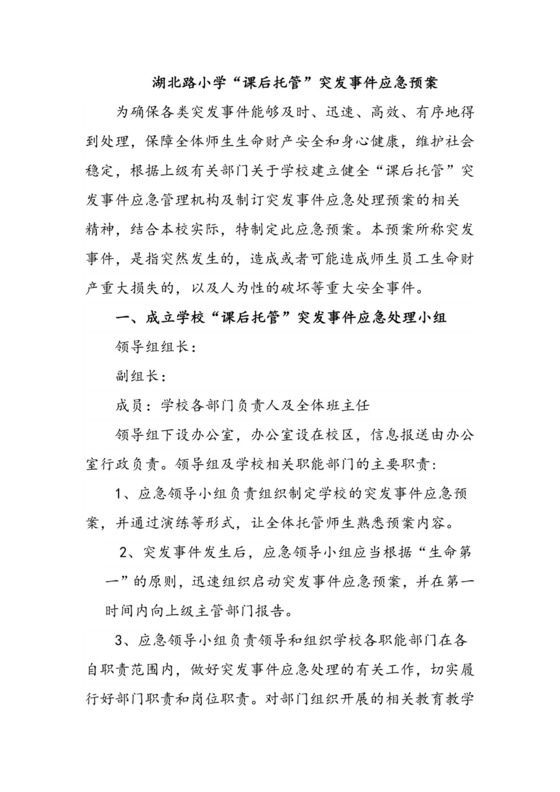 湖北路小学“课后托管”突发事件应急预案

为确保各类突发事件能够及时、迅速、高效、有序地得到处理，保障全体师生生命财产安全和身心健康，维护社会稳定，根据上级有关部门关于学校建立健全“课后托管”突发事件应急管理机构及制订突发事件应急处理预案的相关精神，结合本校实际，特制定此应急预案。本预案所称突发事件，是指突然发生的，造成或者可能造成师生员工生命财产重大损失的，以及人为性的破坏等重大安全事件。

一、成立学校“课后托管”突发事件应急处理小组

领导组组长：

副组长：

成员：学校各部门负责人及全体班主任

领导组下设办公室，办公室设在校区，信息报送由办公室行政负责。领导组及学校相关职能部门的主要职责：

1、应急领导小组负责组织制定学校的突发事件应急预案，并通过演练等形式，让全体托管师生熟悉预案内容。

2、突发事件发生后，应急领导小组应当根据“生命第一”的原则，迅速组织启动突发事件应急预案，并在第一时间内向上级主管部门报告。

3、应急领导小组负责领导和组织学校各职能部门在各自职责范围内，做好突发事件应急处理的有关工作，切实履行好部门职责和岗位职责。对部门组织开展的相关教育教学